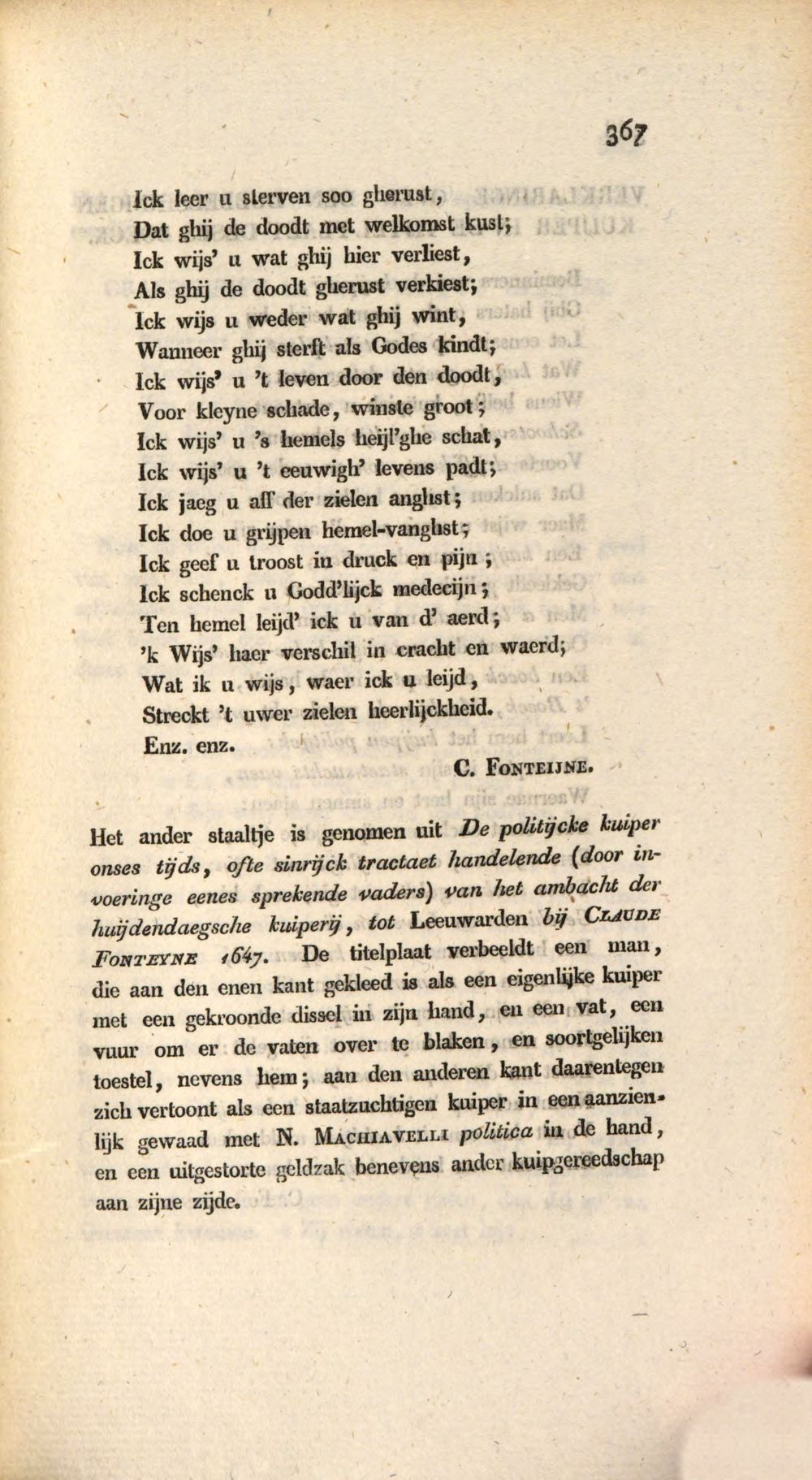 367

Ick leer u sterven soo gherust,
Dat ghij de doodt met welkomst kust;
Ick wijs' u wat ghij hier verliest,
Als ghij de doodt gherust verkiest;
Ick wijs u weder wat ghij wint,
Wanneer ghij sterft als Godes kindt;
Ick wijs' u 't leven door den doodt,
Voor kleyne schade, winste groot;
Ick wijs' u 's hemels heijl'ghe schat,
Ick wijs' u 't eeuwigh' levens padt;
Ick jaeg u aff der zielen anghst;
Ick doe u grijpen hemel-vanghst;
Ick geef u troost in druck en pijn;
Ick schenck u Godd'lijck medecijn;
Ten hemel leijd' ick u van d' aerd;
'k Wijs' haer verschil in cracht en waerd;
Wat ik u wijs, waer ick u leijd,
Streckt 't uwer zielen heerlijckheid.
Enz. enz.
C. Fonteijne.

Het ander staaltje is genomen uit De politijcke kuiper onses tijds, ofte sinrijck tractaet handelende (door invoeringe eenes sprekende vaders) van het ambacht der huijdendaegsche kuiperij, tot Leeuwarden bij Claude Fonteyne 1647. De titelplaat verbeeldt een man, die aan den enen kant gekleed is als een eigenlijke kuiper met een gekroonde dissel in zijn hand, en een vat, een vuur om er de vaten over te blaken, en soortgelijken toestel, nevens hem; aan den anderen kant daarentegen zich vertoont als een staatzuchtigen kuiper in een aanzienlijk gewaad met N. Machiavelli politica in de hand, en een uitgestorte geldzak benevens ander kuipgereedschap aan zijne zijde.